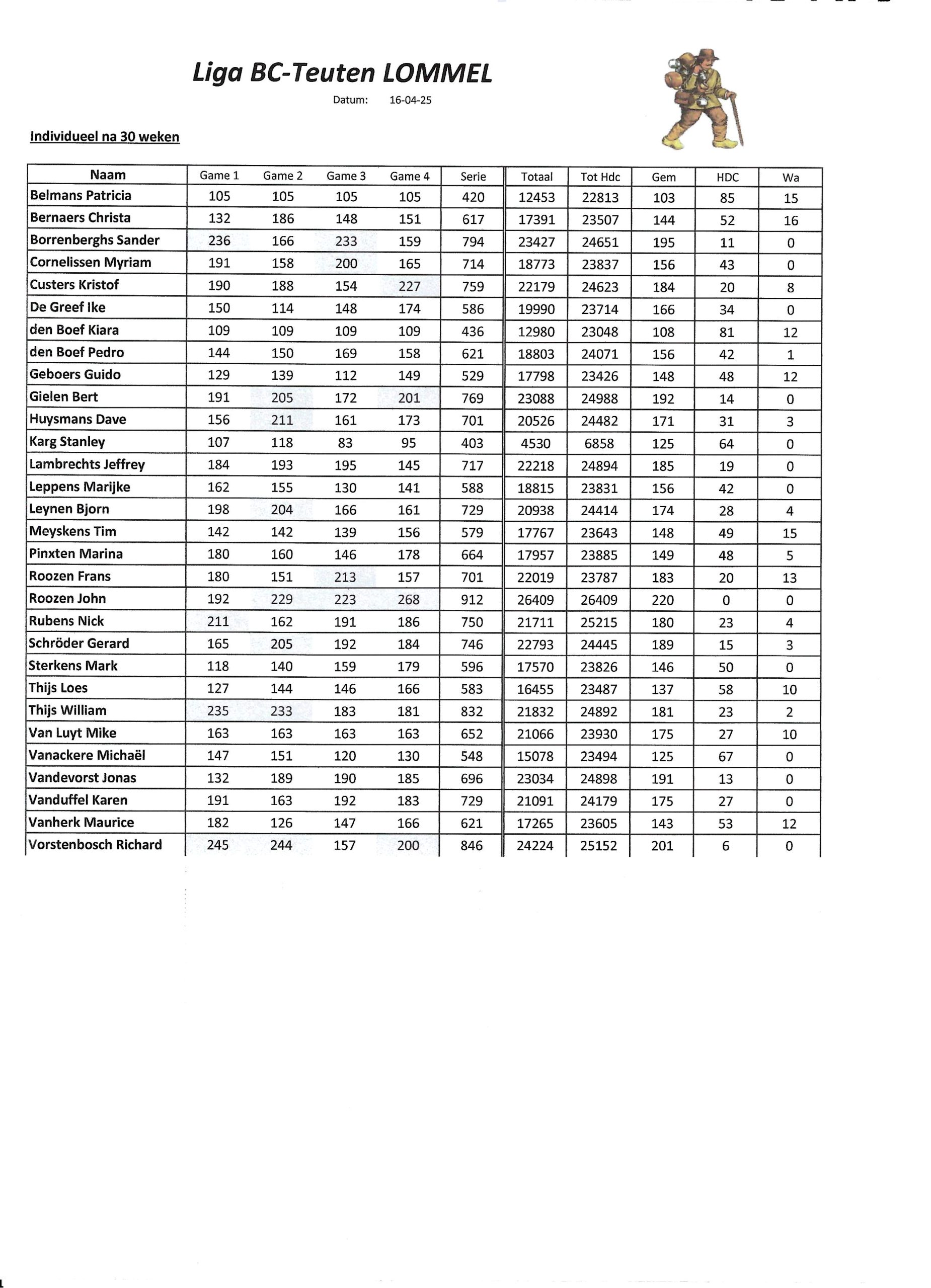 Liga BC-Teuten LOMMEL

Datum: 16-04-25

Individueel na 30 weken

| Naam | Game 1 | Game 2 | Game 3 | Game 4 | Serie | Totaal | Tot Hdc | Gem | HDC | Wa |
|---|---|---|---|---|---|---|---|---|---|---|
| Belmans Patricia | 105 | 105 | 105 | 105 | 420 | 12453 | 22813 | 103 | 85 | 15 |
| Bernaers Christa | 132 | 186 | 148 | 151 | 617 | 17391 | 23507 | 144 | 52 | 16 |
| Borrenberghs Sander | 236 | 166 | 233 | 159 | 794 | 23427 | 24651 | 195 | 11 | 0 |
| Cornelissen Myriam | 191 | 158 | 200 | 165 | 714 | 18773 | 23837 | 156 | 43 | 0 |
| Custers Kristof | 190 | 188 | 154 | 227 | 759 | 22179 | 24623 | 184 | 20 | 8 |
| De Greef Ike | 150 | 114 | 148 | 174 | 586 | 19990 | 23714 | 166 | 34 | 0 |
| den Boef Kiara | 109 | 109 | 109 | 109 | 436 | 12980 | 23048 | 108 | 81 | 12 |
| den Boef Pedro | 144 | 150 | 169 | 158 | 621 | 18803 | 24071 | 156 | 42 | 1 |
| Geboers Guido | 129 | 139 | 112 | 149 | 529 | 17798 | 23426 | 148 | 48 | 12 |
| Gielen Bert | 191 | 205 | 172 | 201 | 769 | 23088 | 24988 | 192 | 14 | 0 |
| Huysmans Dave | 156 | 211 | 161 | 173 | 701 | 20526 | 24482 | 171 | 31 | 3 |
| Karg Stanley | 107 | 118 | 83 | 95 | 403 | 4530 | 6858 | 125 | 64 | 0 |
| Lambrechts Jeffrey | 184 | 193 | 195 | 145 | 717 | 22218 | 24894 | 185 | 19 | 0 |
| Leppens Marijke | 162 | 155 | 130 | 141 | 588 | 18815 | 23831 | 156 | 42 | 0 |
| Leynen Bjorn | 198 | 204 | 166 | 161 | 729 | 20938 | 24414 | 174 | 28 | 4 |
| Meyskens Tim | 142 | 142 | 139 | 156 | 579 | 17767 | 23643 | 148 | 49 | 15 |
| Pinxten Marina | 180 | 160 | 146 | 178 | 664 | 17957 | 23885 | 149 | 48 | 5 |
| Roozen Frans | 180 | 151 | 213 | 157 | 701 | 22019 | 23787 | 183 | 20 | 13 |
| Roozen John | 192 | 229 | 223 | 268 | 912 | 26409 | 26409 | 220 | 0 | 0 |
| Rubens Nick | 211 | 162 | 191 | 186 | 750 | 21711 | 25215 | 180 | 23 | 4 |
| Schröder Gerard | 165 | 205 | 192 | 184 | 746 | 22793 | 24445 | 189 | 15 | 3 |
| Sterkens Mark | 118 | 140 | 159 | 179 | 596 | 17570 | 23826 | 146 | 50 | 0 |
| Thijs Loes | 127 | 144 | 146 | 166 | 583 | 16455 | 23487 | 137 | 58 | 10 |
| Thijs William | 235 | 233 | 183 | 181 | 832 | 21832 | 24892 | 181 | 23 | 2 |
| Van Luyt Mike | 163 | 163 | 163 | 163 | 652 | 21066 | 23930 | 175 | 27 | 10 |
| Vanackere Michaël | 147 | 151 | 120 | 130 | 548 | 15078 | 23494 | 125 | 67 | 0 |
| Vandevorst Jonas | 132 | 189 | 190 | 185 | 696 | 23034 | 24898 | 191 | 13 | 0 |
| Vanduffel Karen | 191 | 163 | 192 | 183 | 729 | 21091 | 24179 | 175 | 27 | 0 |
| Vanherk Maurice | 182 | 126 | 147 | 166 | 621 | 17265 | 23605 | 143 | 53 | 12 |
| Vorstenbosch Richard | 245 | 244 | 157 | 200 | 846 | 24224 | 25152 | 201 | 6 | 0 |